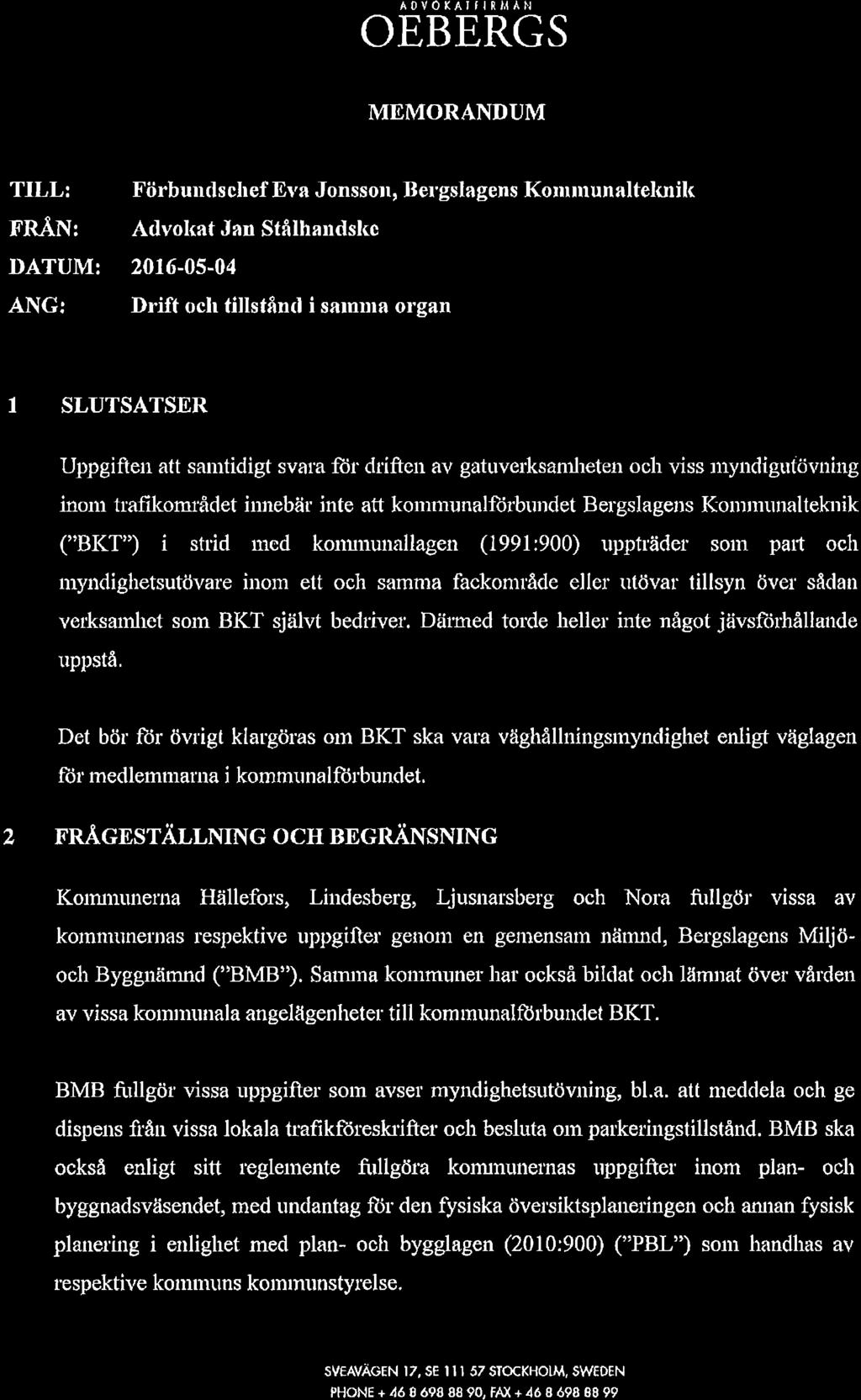 ADVOKATFIRMAN
OEBERGS

MEMORANDUM

TILL: Förbundschef Eva Jonsson, Bergslagens Kommunalteknik
FRÅN: Advokat Jan Stålhandske
DATUM: 2016-05-04
ANG: Drift och tillstånd i samma organ

1 SLUTSATSER

Uppgiften att samtidigt svara för driften av gatuverksamheten och viss myndigutövning inom trafikområdet innebär inte att kommunalförbundet Bergslagens Kommunalteknik ("BKT") i strid med kommunallagen (1991:900) uppträder som part och myndighetsutövare inom ett och samma fackområde eller utövar tillsyn över sådan verksamhet som BKT självt bedriver. Därmed torde heller inte något jävsförhållande uppstå.

Det bör för övrigt klargöras om BKT ska vara väghållningsmyndighet enligt väglagen för medlemmarna i kommunalförbundet.

2 FRÅGESTÄLLNING OCH BEGRÄNSNING

Kommunerna Hällefors, Lindesberg, Ljusnarsberg och Nora fullgör vissa av kommunernas respektive uppgifter genom en gemensam nämnd, Bergslagens Miljö- och Byggnämnd ("BMB"). Samma kommuner har också bildat och lämnat över vården av vissa kommunala angelägenheter till kommunalförbundet BKT.

BMB fullgör vissa uppgifter som avser myndighetsutövning, bl.a. att meddela och ge dispens från vissa lokala trafikföreskrifter och besluta om parkeringstillstånd. BMB ska också enligt sitt reglemente fullgöra kommunernas uppgifter inom plan- och byggnadsväsendet, med undantag för den fysiska översiktsplaneringen och annan fysisk planering i enlighet med plan- och bygglagen (2010:900) ("PBL") som handhas av respektive kommuns kommunstyrelse.

SVEAVÄGEN 17, SE 111 57 STOCKHOLM, SWEDEN
PHONE + 46 8 698 88 90, FAX + 46 8 698 88 99